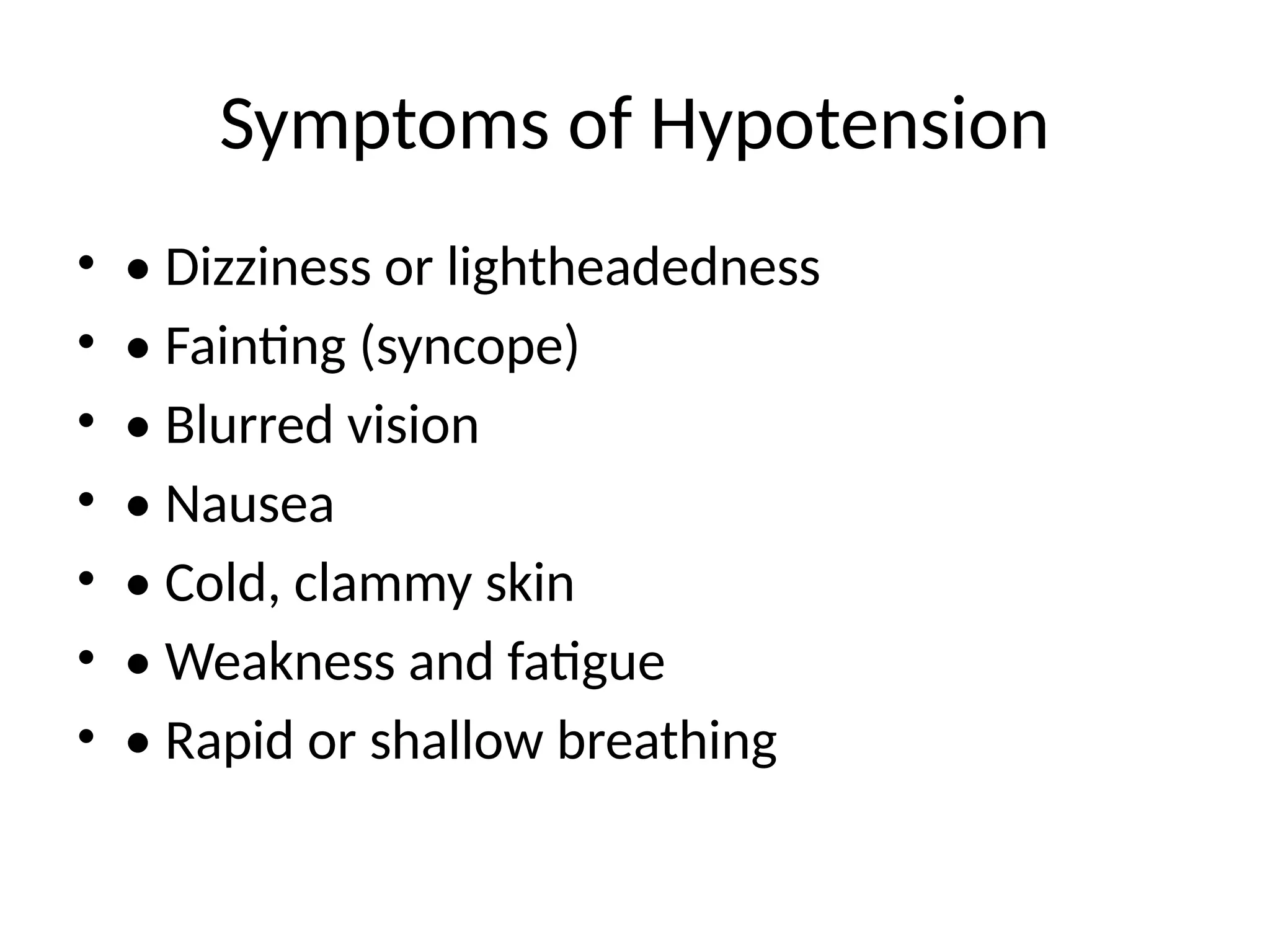 Symptoms of Hypotension

- • Dizziness or lightheadedness
- • Fainting (syncope)
- • Blurred vision
- • Nausea
- • Cold, clammy skin
- • Weakness and fatigue
- • Rapid or shallow breathing